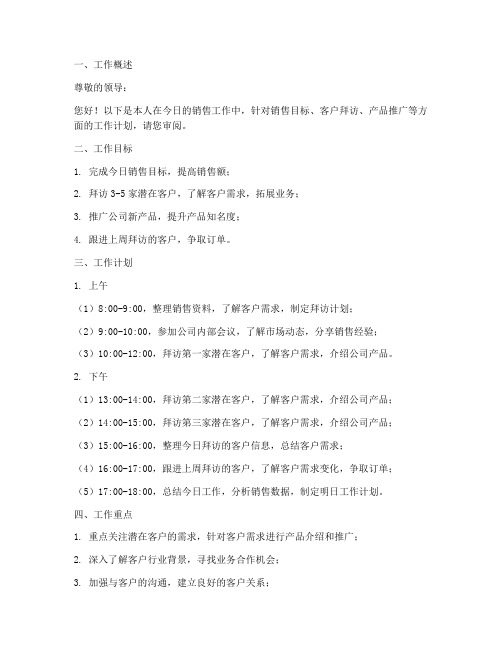 一、工作概述

尊敬的领导：

您好！以下是本人在今日的销售工作中，针对销售目标、客户拜访、产品推广等方面的工作计划，请您审阅。

二、工作目标

1. 完成今日销售目标，提高销售额；

2. 拜访 3-5 家潜在客户，了解客户需求，拓展业务；

3. 推广公司新产品，提升产品知名度；

4. 跟进上周拜访的客户，争取订单。

三、工作计划

1. 上午

（1）8:00-9:00，整理销售资料，了解客户需求，制定拜访计划；

（2）9:00-10:00，参加公司内部会议，了解市场动态，分享销售经验；

（3）10:00-12:00，拜访第一家潜在客户，了解客户需求，介绍公司产品。

2. 下午

（1）13:00-14:00，拜访第二家潜在客户，了解客户需求，介绍公司产品；

（2）14:00-15:00，拜访第三家潜在客户，了解客户需求，介绍公司产品；

（3）15:00-16:00，整理今日拜访的客户信息，总结客户需求；

（4）16:00-17:00，跟进上周拜访的客户，了解客户需求变化，争取订单；

（5）17:00-18:00，总结今日工作，分析销售数据，制定明日工作计划。

四、工作重点

1. 重点关注潜在客户的需求，针对客户需求进行产品介绍和推广；

2. 深入了解客户行业背景，寻找业务合作机会；

3. 加强与客户的沟通，建立良好的客户关系；